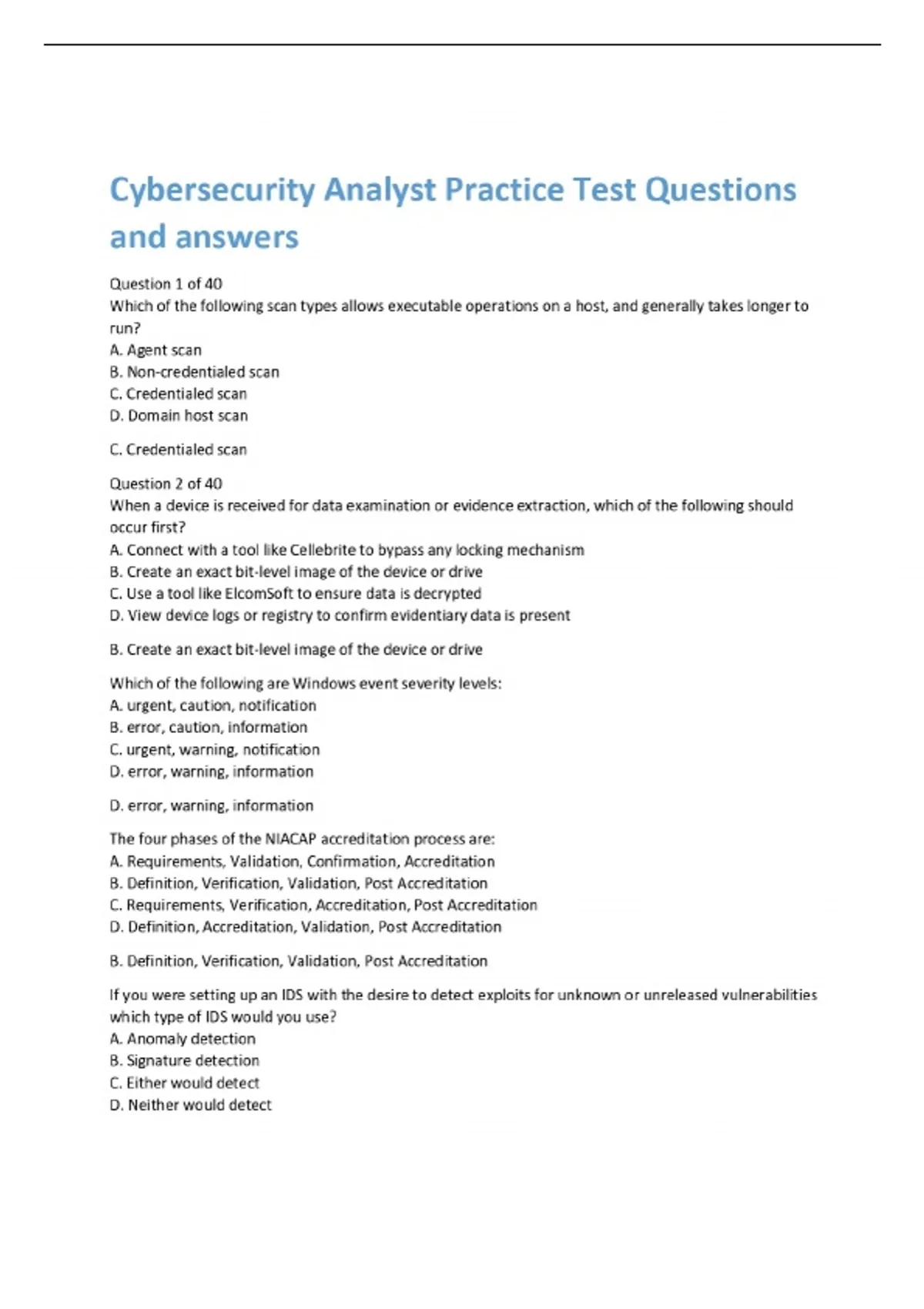 Cybersecurity Analyst Practice Test Questions and answers

Question 1 of 40
Which of the following scan types allows executable operations on a host, and generally takes longer to run?
A. Agent scan
B. Non-credentialed scan
C. Credentialed scan
D. Domain host scan

C. Credentialed scan

Question 2 of 40
When a device is received for data examination or evidence extraction, which of the following should occur first?
A. Connect with a tool like Cellebrite to bypass any locking mechanism
B. Create an exact bit-level image of the device or drive
C. Use a tool like ElcomSoft to ensure data is decrypted
D. View device logs or registry to confirm evidentiary data is present

B. Create an exact bit-level image of the device or drive

Which of the following are Windows event severity levels:
A. urgent, caution, notification
B. error, caution, information
C. urgent, warning, notification
D. error, warning, information

D. error, warning, information

The four phases of the NIACAP accreditation process are:
A. Requirements, Validation, Confirmation, Accreditation
B. Definition, Verification, Validation, Post Accreditation
C. Requirements, Verification, Accreditation, Post Accreditation
D. Definition, Accreditation, Validation, Post Accreditation

B. Definition, Verification, Validation, Post Accreditation

If you were setting up an IDS with the desire to detect exploits for unknown or unreleased vulnerabilities which type of IDS would you use?
A. Anomaly detection
B. Signature detection
C. Either would detect
D. Neither would detect